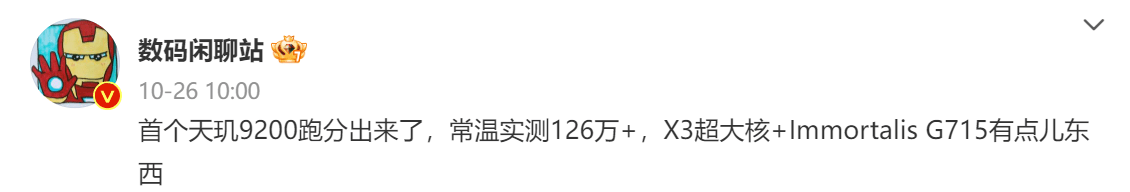 数码闲聊站

10-26 10:00

首个天玑9200跑分出来了，常温实测126万+，X3超大核+Immortalis G715有点儿东西